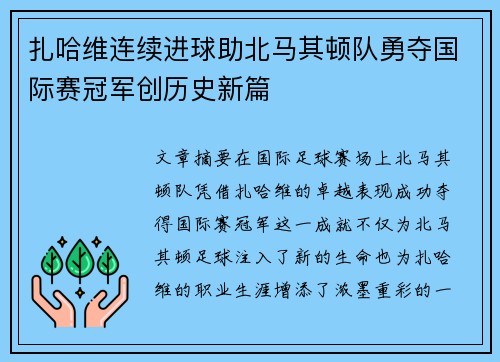 扎哈维连续进球助北马其顿队勇夺国际赛冠军创历史新篇

文章摘要在国际足球赛场上北马其顿队凭借扎哈维的卓越表现成功夺得国际赛冠军这一成就不仅为北马其顿足球注入了新的生命也为扎哈维的职业生涯增添了浓墨重彩的一